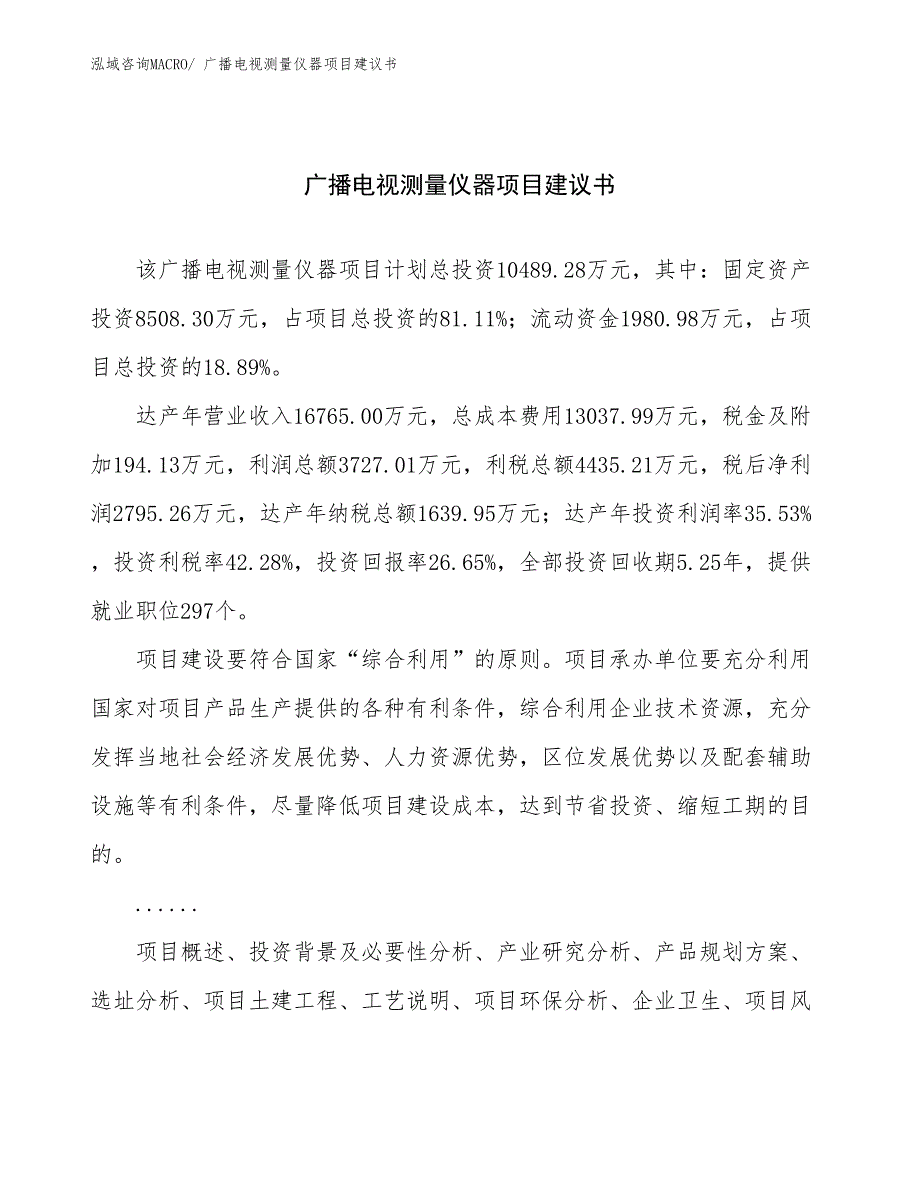 泓域咨询MACRO/ 广播电视测量仪器项目建议书

广播电视测量仪器项目建议书

该广播电视测量仪器项目计划总投资10489.28万元，其中：固定资产投资8508.30万元，占项目总投资的81.11%；流动资金1980.98万元，占项目总投资的18.89%。

达产年营业收入16765.00万元，总成本费用13037.99万元，税金及附加194.13万元，利润总额3727.01万元，利税总额4435.21万元，税后净利润2795.26万元，达产年纳税总额1639.95万元；达产年投资利润率35.53%，投资利税率42.28%，投资回报率26.65%，全部投资回收期5.25年，提供就业职位297个。

项目建设要符合国家“综合利用”的原则。项目承办单位要充分利用国家对项目产品生产提供的各种有利条件，综合利用企业技术资源，充分发挥当地社会经济发展优势、人力资源优势，区位发展优势以及配套辅助设施等有利条件，尽量降低项目建设成本，达到节省投资、缩短工期的目的。

......

项目概述、投资背景及必要性分析、产业研究分析、产品规划方案、选址分析、项目土建工程、工艺说明、项目环保分析、企业卫生、项目风